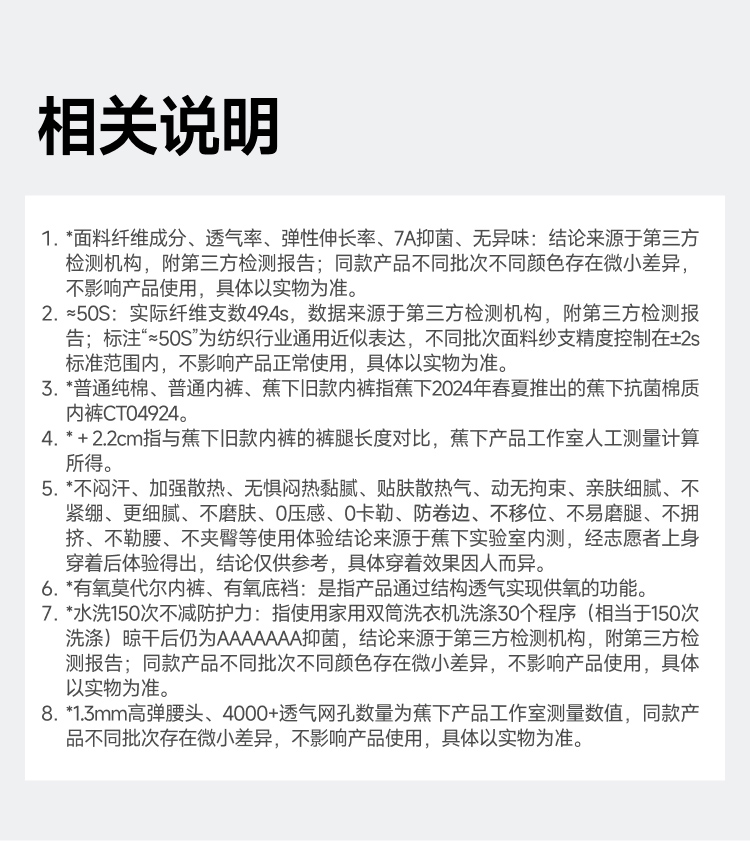 相关说明

1. *面料纤维成分、透气率、弹性伸长率、7A抑菌、无异味：结论来源于第三方检测机构，附第三方检测报告；同款产品不同批次不同颜色存在微小差异，不影响产品使用，具体以实物为准。
2. ≈50S：实际纤维支数49.4s，数据来源于第三方检测机构，附第三方检测报告；标注“≈50S”为纺织行业通用近似表达，不同批次面料纱支精度控制在±2s标准范围内，不影响产品正常使用，具体以实物为准。
3. *普通纯棉、普通内裤、蕉下旧款内裤指蕉下2024年春夏推出的蕉下抗菌棉质内裤CT04924。
4. * + 2.2cm指与蕉下旧款内裤的裤腿长度对比，蕉下产品工作室人工测量计算所得。
5. *不闷汗、加强散热、无惧闷热黏腻、贴肤散热气、动无拘束、亲肤细腻、不紧绷、更细腻、不磨肤、0压感、0卡勒、防卷边、不移位、不易磨腿、不拥挤、不勒腰、不夹臀等使用体验结论来源于蕉下实验室内测，经志愿者上身穿着后体验得出，结论仅供参考，具体穿着效果因人而异。
6. *有氧莫代尔内裤、有氧底裆：是指产品通过结构透气实现供氧的功能。
7. *水洗150次不减防护力：指使用家用双筒洗衣机洗涤30个程序（相当于150次洗涤）晾干后仍为AAAAAAA抑菌，结论来源于第三方检测机构，附第三方检测报告；同款产品不同批次不同颜色存在微小差异，不影响产品使用，具体以实物为准。
8. *1.3mm高弹腰头、4000+透气网孔数量为蕉下产品工作室测量数值，同款产品不同批次存在微小差异，不影响产品使用，具体以实物为准。